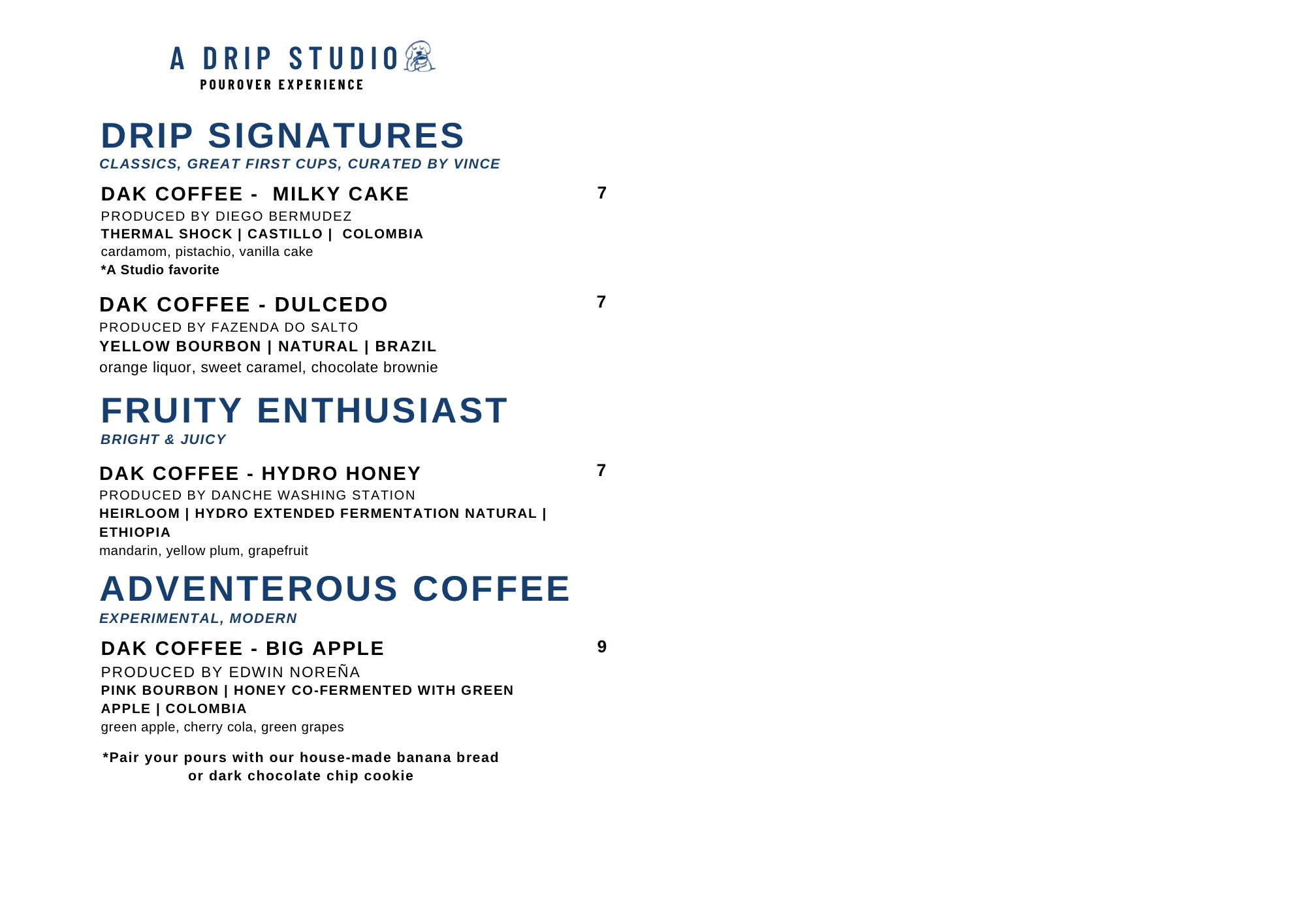 A DRIP STUDIO
POUROVER EXPERIENCE

DRIP SIGNATURES
CLASSICS, GREAT FIRST CUPS, CURATED BY VINCE

DAK COFFEE - MILKY CAKE
7
PRODUCED BY DIEGO BERMUDEZ
THERMAL SHOCK | CASTILLO | COLOMBIA
cardamom, pistachio, vanilla cake
*A Studio favorite

DAK COFFEE - DULCEDO
7
PRODUCED BY FAZENDA DO SALTO
YELLOW BOURBON | NATURAL | BRAZIL
orange liquor, sweet caramel, chocolate brownie

FRUITY ENTHUSIAST
BRIGHT & JUICY

DAK COFFEE - HYDRO HONEY
7
PRODUCED BY DANCHE WASHING STATION
HEIRLOOM | HYDRO EXTENDED FERMENTATION NATURAL | ETHIOPIA
mandarin, yellow plum, grapefruit

ADVENTEROUS COFFEE
EXPERIMENTAL, MODERN

DAK COFFEE - BIG APPLE
9
PRODUCED BY EDWIN NOREÑA
PINK BOURBON | HONEY CO-FERMENTED WITH GREEN APPLE | COLOMBIA
green apple, cherry cola, green grapes

*Pair your pours with our house-made banana bread or dark chocolate chip cookie